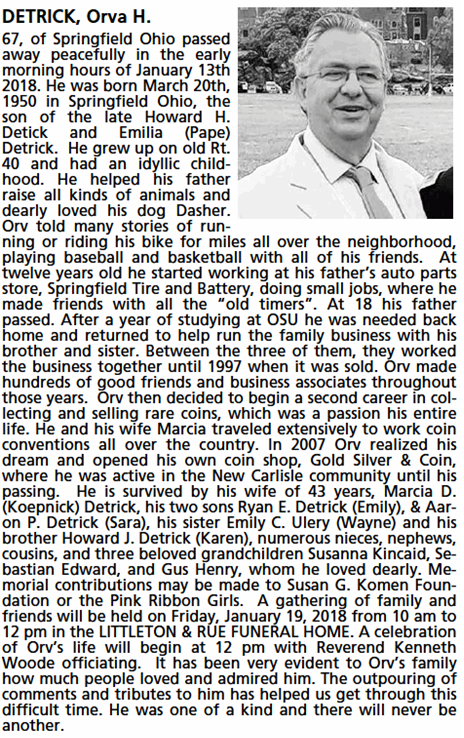 DETRICK, Orva H.

67, of Springfield Ohio passed away peacefully in the early morning hours of January 13th 2018. He was born March 20th, 1950 in Springfield Ohio, the son of the late Howard H. Detick and Emilia (Pape) Detrick. He grew up on old Rt. 40 and had an idyllic childhood. He helped his father raise all kinds of animals and dearly loved his dog Dasher. Orv told many stories of running or riding his bike for miles all over the neighborhood, playing baseball and basketball with all of his friends. At twelve years old he started working at his father's auto parts store, Springfield Tire and Battery, doing small jobs, where he made friends with all the "old timers". At 18 his father passed. After a year of studying at OSU he was needed back home and returned to help run the family business with his brother and sister. Between the three of them, they worked the business together until 1997 when it was sold. Orv made hundreds of good friends and business associates throughout those years. Orv then decided to begin a second career in collecting and selling rare coins, which was a passion his entire life. He and his wife Marcia traveled extensively to work coin conventions all over the country. In 2007 Orv realized his dream and opened his own coin shop, Gold Silver & Coin, where he was active in the New Carlisle community until his passing. He is survived by his wife of 43 years, Marcia D. (Koepnick) Detrick, his two sons Ryan E. Detrick (Emily), & Aaron P. Detrick (Sara), his sister Emily C. Ulery (Wayne) and his brother Howard J. Detrick (Karen), numerous nieces, nephews, cousins, and three beloved grandchildren Susanna Kincaid, Sebastian Edward, and Gus Henry, whom he loved dearly. Memorial contributions may be made to Susan G. Komen Foundation or the Pink Ribbon Girls. A gathering of family and friends will be held on Friday, January 19, 2018 from 10 am to 12 pm in the LITTLETON & RUE FUNERAL HOME. A celebration of Orv's life will begin at 12 pm with Reverend Kenneth Woode officiating. It has been very evident to Orv's family how much people loved and admired him. The outpouring of comments and tributes to him has helped us get through this difficult time. He was one of a kind and there will never be another.